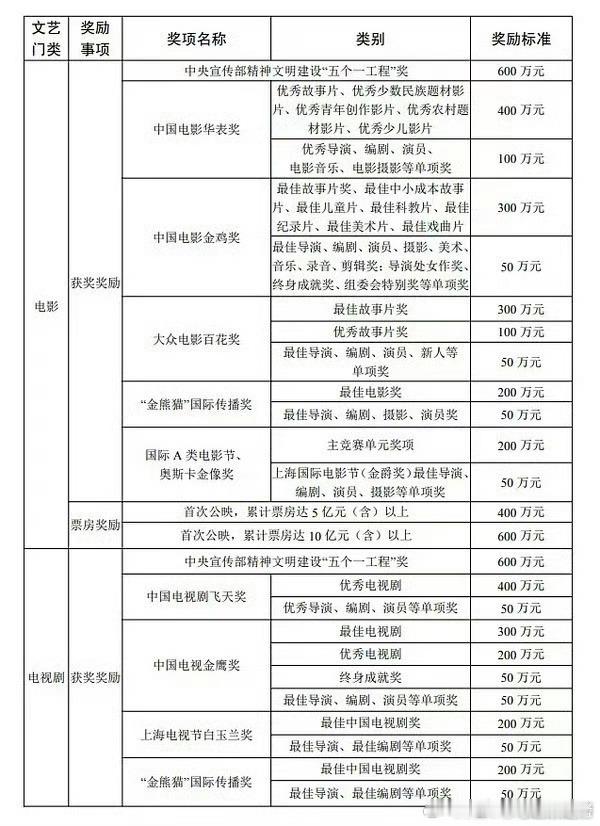 | 文艺门类 | 奖励事项 | 奖项名称 | 类别 | 奖励标准 |
|---|---|---|---|---|
| 电影 | 获奖奖励 | 中央宣传部精神文明建设“五个一工程”奖 | | 600 万元 |
| | | 中国电影华表奖 | 优秀故事片、优秀少数民族题材影片、优秀青年创作影片、优秀农村题材影片、优秀少儿影片 | 400 万元 |
| | | | 优秀导演、编剧、演员、电影音乐、电影摄影等单项奖 | 100 万元 |
| | | 中国电影金鸡奖 | 最佳故事片奖、最佳中小成本故事片、最佳儿童片、最佳科教片、最佳纪录片、最佳美术片、最佳戏曲片 | 300 万元 |
| | | | 最佳导演、编剧、演员、摄影、美术、音乐、录音、剪辑奖；导演处女作奖、终身成就奖、组委会特别奖等单项奖 | 50 万元 |
| | | 大众电影百花奖 | 最佳故事片奖 | 300 万元 |
| | | | 优秀故事片奖 | 100 万元 |
| | | | 最佳导演、编剧、演员、新人等单项奖 | 50 万元 |
| | | “金熊猫”国际传播奖 | 最佳电影奖 | 200 万元 |
| | | | 最佳导演、编剧、摄影、演员奖 | 50 万元 |
| | | 国际 A 类电影节、奥斯卡金像奖 | 主竞赛单元奖项 | 200 万元 |
| | | | 上海国际电影节（金爵奖）最佳导演、编剧、演员、摄影等单项奖 | 50 万元 |
| | 票房奖励 | 首次公映，累计票房达 5 亿元（含）以上 | | 400 万元 |
| | | 首次公映，累计票房达 10 亿元（含）以上 | | 600 万元 |
| 电视剧 | 获奖奖励 | 中央宣传部精神文明建设“五个一工程”奖 | | 600 万元 |
| | | 中国电视剧飞天奖 | 优秀电视剧 | 400 万元 |
| | | | 优秀导演、编剧、演员等单项奖 | 50 万元 |
| | | 中国电视金鹰奖 | 最佳电视剧 | 300 万元 |
| | | | 优秀电视剧 | 200 万元 |
| | | | 终身成就奖 | 50 万元 |
| | | | 最佳导演、编剧、演员等单项奖 | 50 万元 |
| | | 上海电视节白玉兰奖 | 最佳中国电视剧奖 | 200 万元 |
| | | | 最佳导演、最佳编剧等单项奖 | 50 万元 |
| | | “金熊猫”国际传播奖 | 最佳中国电视剧奖 | 200 万元 |
| | | | 最佳导演、最佳编剧等单项奖 | 50 万元 |